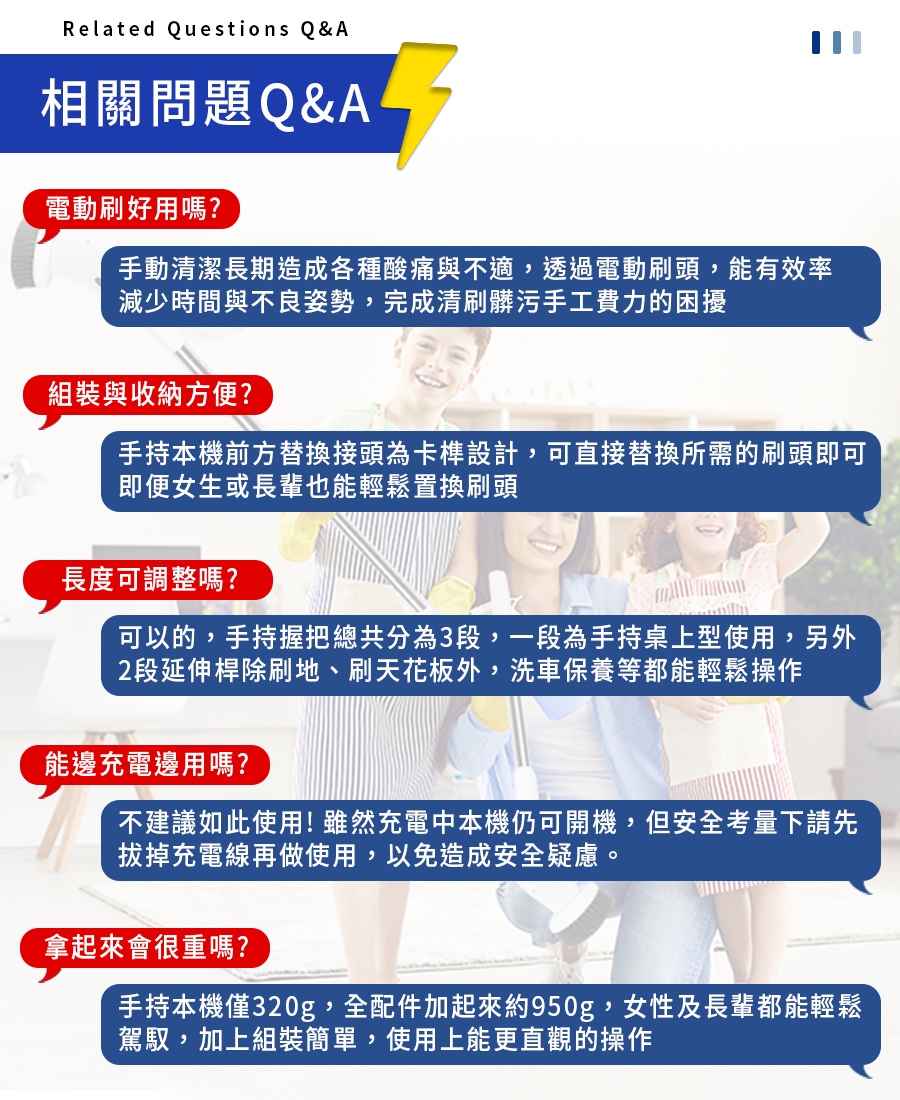 Related Questions Q&A

相關問題Q&A

電動刷好用嗎?

手動清潔長期造成各種酸痛與不適，透過電動刷頭，能有效率減少時間與不良姿勢，完成清刷髒污手工費力的困擾

組裝與收納方便?

手持本機前方替換接頭為卡榫設計，可直接替換所需的刷頭即可即便女生或長輩也能輕鬆置換刷頭

長度可調整嗎?

可以的，手持握把總共分為3段，一段為手持桌上型使用，另外2段延伸桿除刷地、刷天花板外，洗車保養等都能輕鬆操作

能邊充電邊用嗎?

不建議如此使用!雖然充電中本機仍可開機，但安全考量下請先拔掉充電線再做使用，以免造成安全疑慮。

拿起來會很重嗎?

手持本機僅320g，全配件加起來約950g，女性及長輩都能輕鬆駕馭，加上組裝簡單，使用上能更直觀的操作